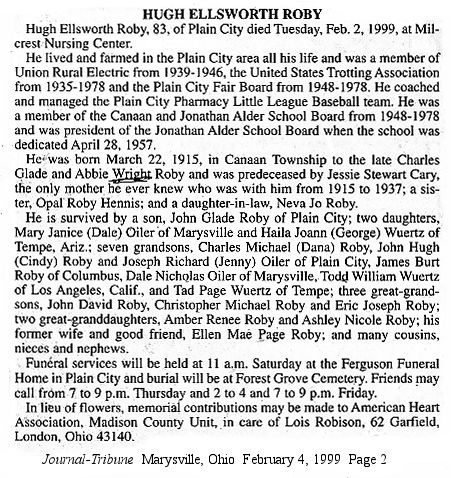 HUGH ELLSWORTH ROBY

Hugh Ellsworth Roby, 83, of Plain City died Tuesday, Feb. 2, 1999, at Milcrest Nursing Center.

He lived and farmed in the Plain City area all his life and was a member of Union Rural Electric from 1939-1946, the United States Trotting Association from 1935-1978 and the Plain City Fair Board from 1948-1978. He coached and managed the Plain City Pharmacy Little League Baseball team. He was a member of the Canaan and Jonathan Alder School Board from 1948-1978 and was president of the Jonathan Alder School Board when the school was dedicated April 28, 1957.

He was born March 22, 1915, in Canaan Township to the late Charles Glade and Abbie Wright Roby and was predeceased by Jessie Stewart Cary, the only mother he ever knew who was with him from 1915 to 1937; a sister, Opal Roby Hennis; and a daughter-in-law, Neva Jo Roby.

He is survived by a son, John Glade Roby of Plain City; two daughters, Mary Janice (Dale) Oiler of Marysville and Haila Joann (George) Wuertz of Tempe, Ariz.; seven grandsons, Charles Michael (Dana) Roby, John Hugh (Cindy) Roby and Joseph Richard (Jenny) Oiler of Plain City, James Burt Roby of Columbus, Dale Nicholas Oiler of Marysville, Todd William Wuertz of Los Angeles, Calif., and Tad Page Wuertz of Tempe; three great-grandsons, John David Roby, Christopher Michael Roby and Eric Joseph Roby; two great-granddaughters, Amber Renee Roby and Ashley Nicole Roby; his former wife and good friend, Ellen Mae Page Roby; and many cousins, nieces and nephews.

Funeral services will be held at 11 a.m. Saturday at the Ferguson Funeral Home in Plain City and burial will be at Forest Grove Cemetery. Friends may call from 7 to 9 p.m. Thursday and 2 to 4 and 7 to 9 p.m. Friday.

In lieu of flowers, memorial contributions may be made to American Heart Association, Madison County Unit, in care of Lois Robison, 62 Garfield, London, Ohio 43140.

Journal-Tribune Marysville, Ohio February 4, 1999 Page 2